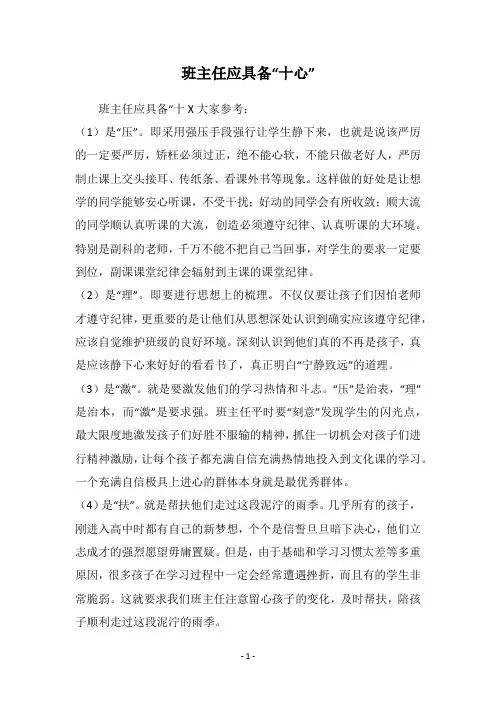 班主任应具备“十心”

班主任应具备“十 X 大家参考:

（1）是“压”。即采用强压手段强行让学生静下来，也就是说该严厉的一定要严厉，矫枉必须过正，绝不能心软，不能只做老好人，严厉制止课上交头接耳、传纸条、看课外书等现象。这样做的好处是让想学的同学能够安心听课，不受干扰；好动的同学会有所收敛；顺大流的同学顺认真听课的大流，创造必须遵守纪律、认真听课的大环境。特别是副科的老师，千万不能不把自己当回事，对学生的要求一定要到位，副课课堂纪律会辐射到主课的课堂纪律。

（2）是“理”。即要进行思想上的梳理。不仅仅要让孩子们因怕老师才遵守纪律，更重要的是让他们从思想深处认识到确实应该遵守纪律，应该自觉维护班级的良好环境。深刻认识到他们真的不再是孩子，真是应该静下心来好好的看看书了，真正明白“宁静致远”的道理。

（3）是“激”。就是要激发他们的学习热情和斗志。“压”是治表，“理”是治本，而“激”是要求强。班主任平时要“刻意”发现学生的闪光点，最大限度地激发孩子们好胜不服输的精神，抓住一切机会对孩子们进行精神激励，让每个孩子都充满自信充满热情地投入到文化课的学习。一个充满自信极具上进心的群体本身就是最优秀群体。

（4）是“扶”。就是帮扶他们走过这段泥泞的雨季。几乎所有的孩子，刚进入高中时都有自己的新梦想，个个是信誓旦旦暗下决心，他们立志成才的强烈愿望毋庸置疑。但是，由于基础和学习习惯太差等多重原因，很多孩子在学习过程中一定会经常遭遇挫折，而且有的学生非常脆弱。这就要求我们班主任注意留心孩子的变化，及时帮扶，陪孩子顺利走过这段泥泞的雨季。

- 1 -